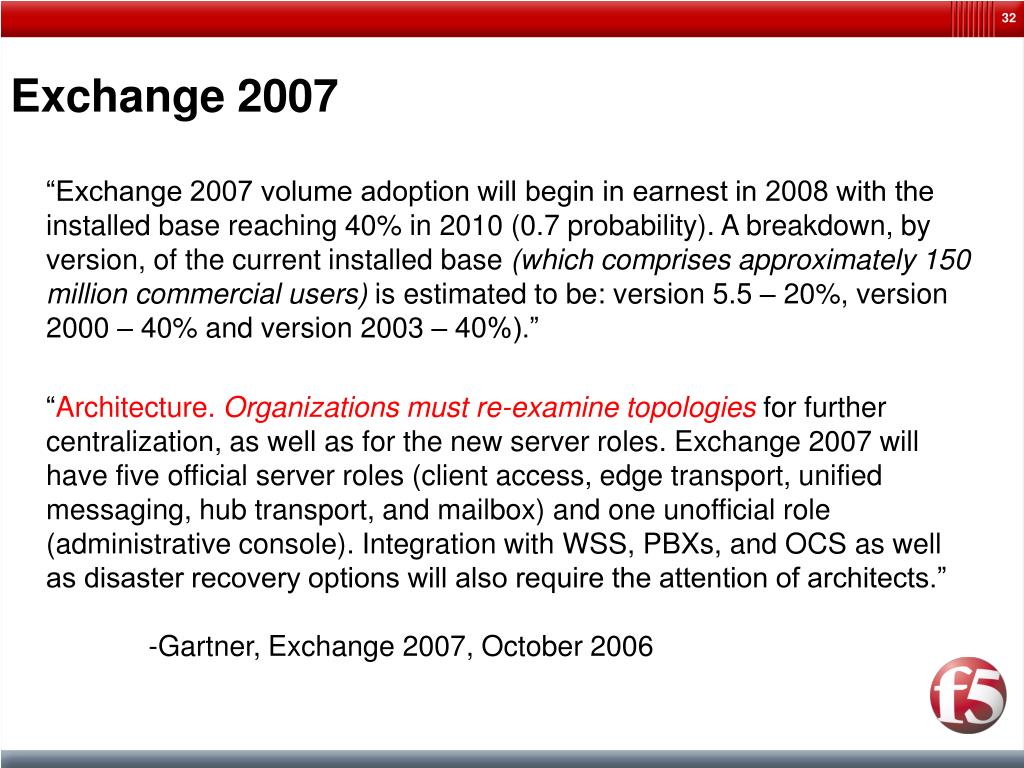 32

Exchange 2007

“Exchange 2007 volume adoption will begin in earnest in 2008 with the installed base reaching 40% in 2010 (0.7 probability). A breakdown, by version, of the current installed base (which comprises approximately 150 million commercial users) is estimated to be: version 5.5 – 20%, version 2000 – 40% and version 2003 – 40%).”

“Architecture. Organizations must re-examine topologies for further centralization, as well as for the new server roles. Exchange 2007 will have five official server roles (client access, edge transport, unified messaging, hub transport, and mailbox) and one unofficial role (administrative console). Integration with WSS, PBXs, and OCS as well as disaster recovery options will also require the attention of architects.”

-Gartner, Exchange 2007, October 2006

f5